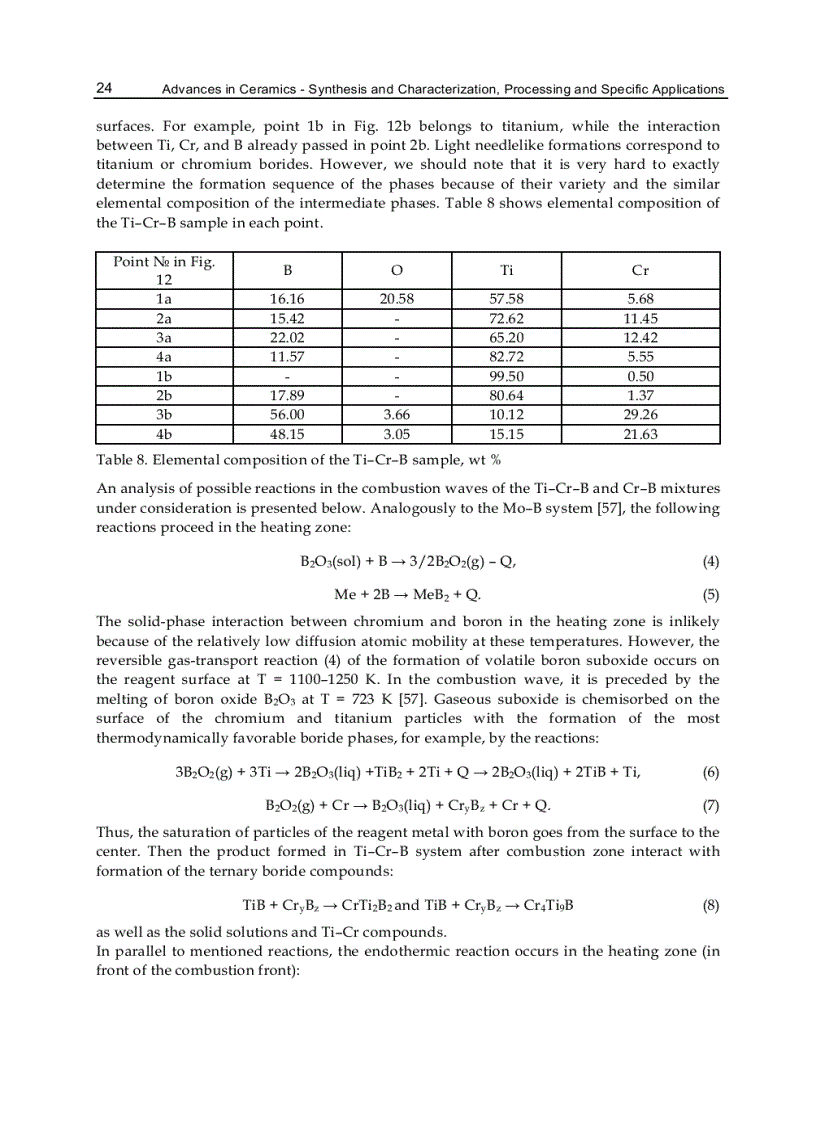 24 Advances in Ceramics - Synthesis and Characterization, Processing and Specific Applications

surfaces. For example, point 1b in Fig. 12b belongs to titanium, while the interaction between Ti, Cr, and B already passed in point 2b. Light needlelike formations correspond to titanium or chromium borides. However, we should note that it is very hard to exactly determine the formation sequence of the phases because of their variety and the similar elemental composition of the intermediate phases. Table 8 shows elemental composition of the Ti–Cr–B sample in each point.

| Point № in Fig. 12 | B | O | Ti | Cr |
|---|---|---|---|---|
| 1a | 16.16 | 20.58 | 57.58 | 5.68 |
| 2a | 15.42 | - | 72.62 | 11.45 |
| 3a | 22.02 | - | 65.20 | 12.42 |
| 4a | 11.57 | - | 82.72 | 5.55 |
| 1b | - | - | 99.50 | 0.50 |
| 2b | 17.89 | - | 80.64 | 1.37 |
| 3b | 56.00 | 3.66 | 10.12 | 29.26 |
| 4b | 48.15 | 3.05 | 15.15 | 21.63 |

Table 8. Elemental composition of the Ti–Cr–B sample, wt %

An analysis of possible reactions in the combustion waves of the Ti–Cr–B and Cr–B mixtures under consideration is presented below. Analogously to the Mo–B system [57], the following reactions proceed in the heating zone:

$B_2O_3(sol) + B \rightarrow 3/2B_2O_2(g) - Q,$ (4)

$Me + 2B \rightarrow MeB_2 + Q.$ (5)

The solid-phase interaction between chromium and boron in the heating zone is inlikely because of the relatively low diffusion atomic mobility at these temperatures. However, the reversible gas-transport reaction (4) of the formation of volatile boron suboxide occurs on the reagent surface at T = 1100–1250 K. In the combustion wave, it is preceded by the melting of boron oxide $B_2O_3$ at T = 723 K [57]. Gaseous suboxide is chemisorbed on the surface of the chromium and titanium particles with the formation of the most thermodynamically favorable boride phases, for example, by the reactions:

$3B_2O_2(g) + 3Ti \rightarrow 2B_2O_3(liq) + TiB_2 + 2Ti + Q \rightarrow 2B_2O_3(liq) + 2TiB + Ti,$ (6)

$B_2O_2(g) + Cr \rightarrow B_2O_3(liq) + Cr_yB_z + Cr + Q.$ (7)

Thus, the saturation of particles of the reagent metal with boron goes from the surface to the center. Then the product formed in Ti–Cr–B system after combustion zone interact with formation of the ternary boride compounds:

$TiB + Cr_yB_z \rightarrow CrTi_2B_2$ and $TiB + Cr_yB_z \rightarrow Cr_4Ti_9B$ (8)

as well as the solid solutions and Ti–Cr compounds.
In parallel to mentioned reactions, the endothermic reaction occurs in the heating zone (in front of the combustion front):